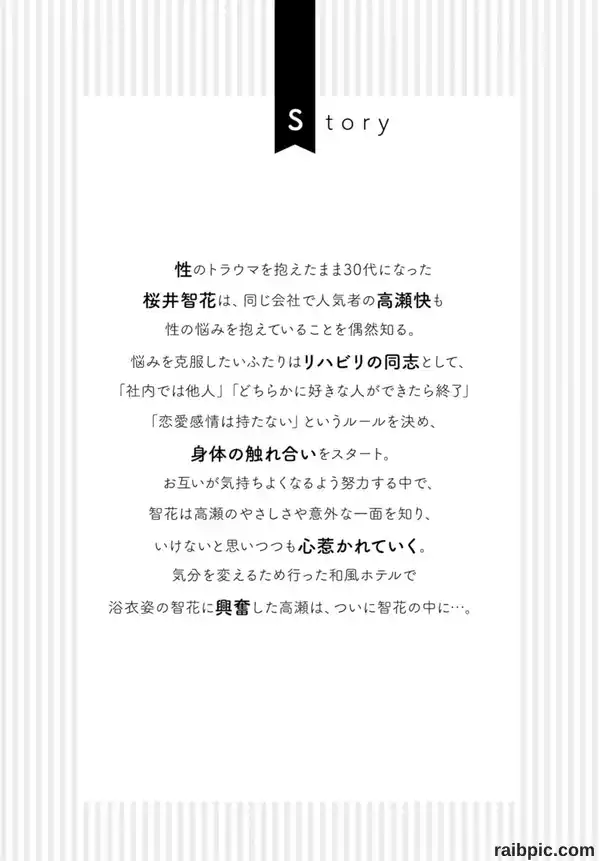 Story

性のトラウマを抱えたまま30代になった
桜井智花は、同じ会社で人気者の高瀬快も
性の悩みを抱えていることを偶然知る。
悩みを克服したいふたりはリハビリの同志として、
「社内では他人」「どちらかに好きな人ができたら終了」
「恋愛感情は持たない」というルールを決め、
身体の触れ合いをスタート。
お互いが気持ちよくなるよう努力する中で、
智花は高瀬のやさしさや意外な一面を知り、
いけないと思いつつも心惹かれていく。
気分を変えるため行った和風ホテルで
浴衣姿の智花に興奮した高瀬は、ついに智花の中に…。

raibpic.com